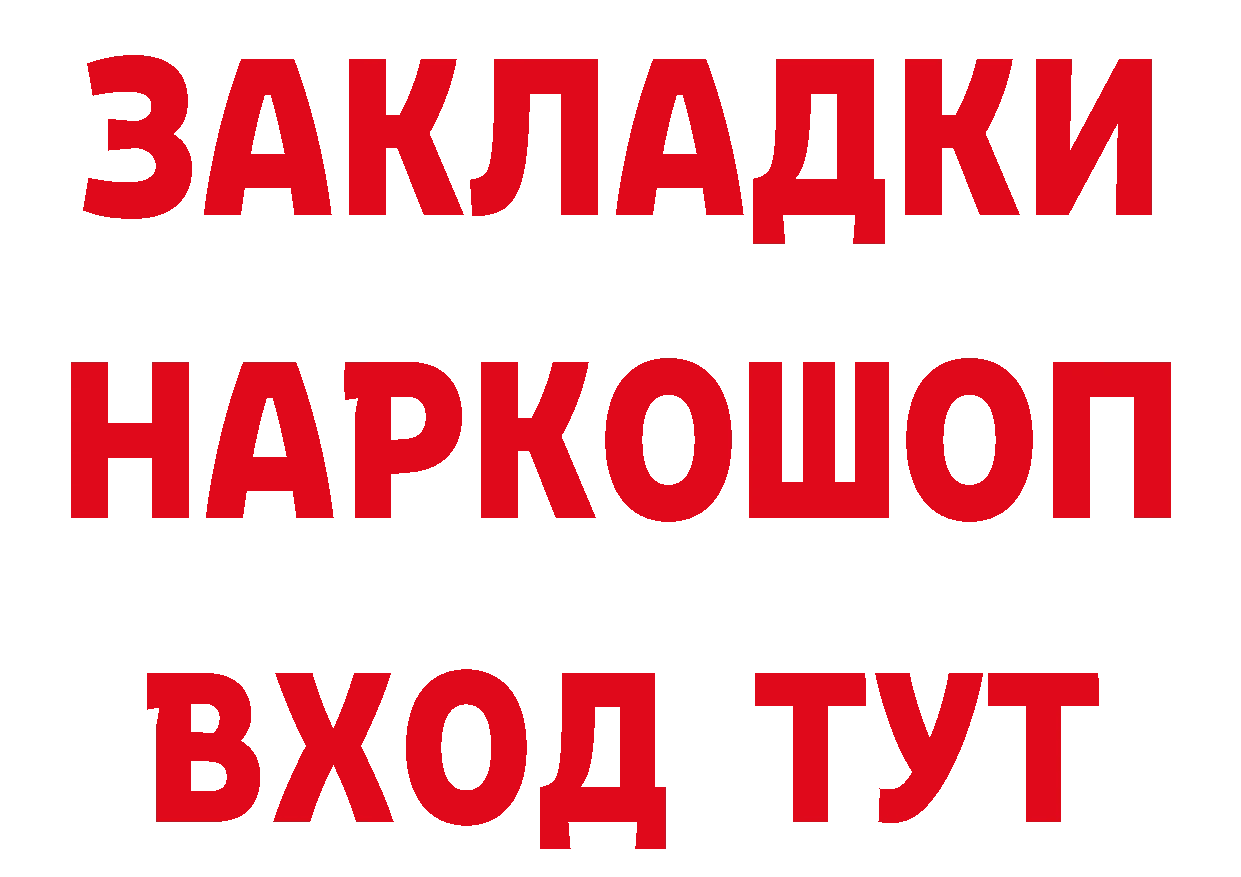 ЗАКЛАДКИ
НАРКОШОП
ВХОД ТУТ